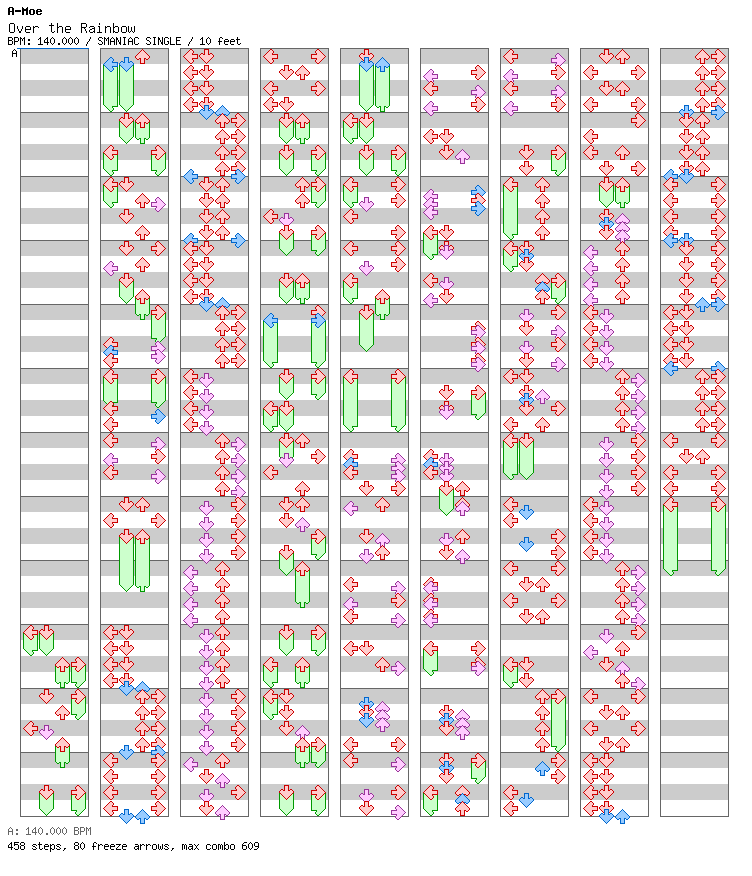 A-Moe
Over the Rainbow
BPM: 140.000 / SMANIAC SINGLE / 10 feet
A

A: 140.000 BPM
458 steps, 80 freeze arrows, max combo 609